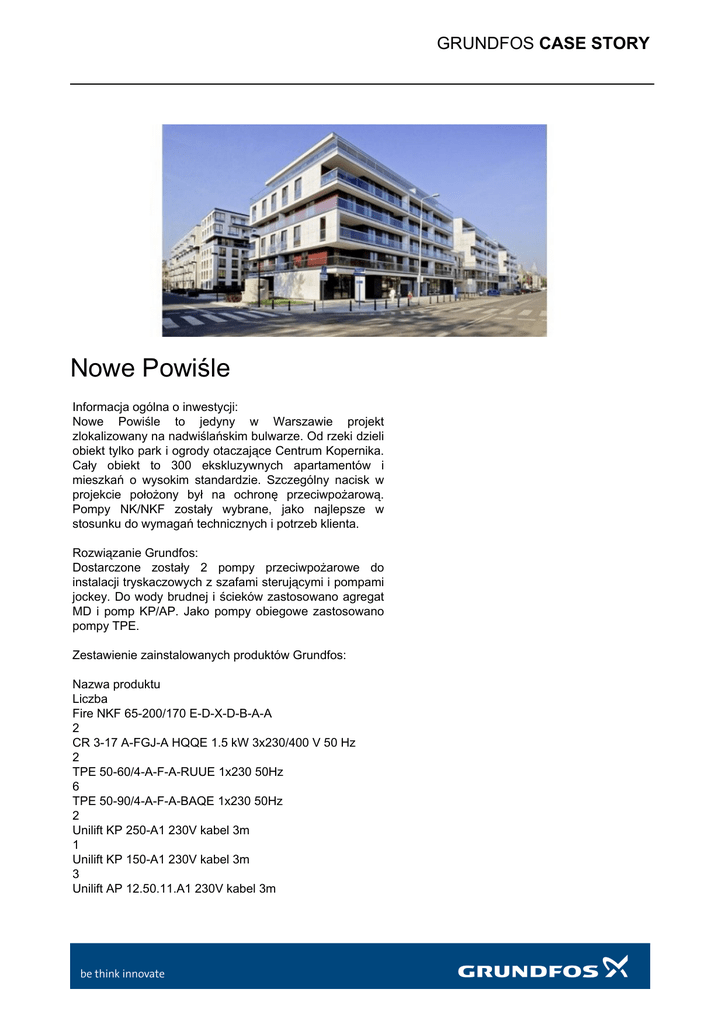 GRUNDFOS CASE STORY

Nowe Powiśle

Informacja ogólna o inwestycji:
Nowe Powiśle to jedyny w Warszawie projekt zlokalizowany na nadwiślańskim bulwarze. Od rzeki dzieli obiekt tylko park i ogrody otaczające Centrum Kopernika. Cały obiekt to 300 ekskluzywnych apartamentów i mieszkań o wysokim standardzie. Szczególny nacisk w projekcie położony był na ochronę przeciwpożarową. Pompy NK/NKF zostały wybrane, jako najlepsze w stosunku do wymagań technicznych i potrzeb klienta.

Rozwiązanie Grundfos:
Dostarczone zostały 2 pompy przeciwpożarowe do instalacji tryskaczowych z szafami sterującymi i pompami jockey. Do wody brudnej i ścieków zastosowano agregat MD i pomp KP/AP. Jako pompy obiegowe zastosowano pompy TPE.

Zestawienie zainstalowanych produktów Grundfos:

Nazwa produktu
Liczba
Fire NKF 65-200/170 E-D-X-D-B-A-A
2
CR 3-17 A-FGJ-A HQQE 1.5 kW 3x230/400 V 50 Hz
2
TPE 50-60/4-A-F-A-RUUE 1x230 50Hz
6
TPE 50-90/4-A-F-A-BAQE 1x230 50Hz
2
Unilift KP 250-A1 230V kabel 3m
1
Unilift KP 150-A1 230V kabel 3m
3
Unilift AP 12.50.11.A1 230V kabel 3m

be think innovate

GRUNDFOS